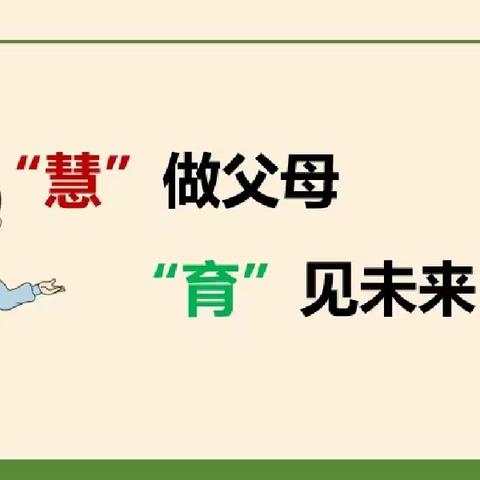 “慧”做父母
“育”见未来